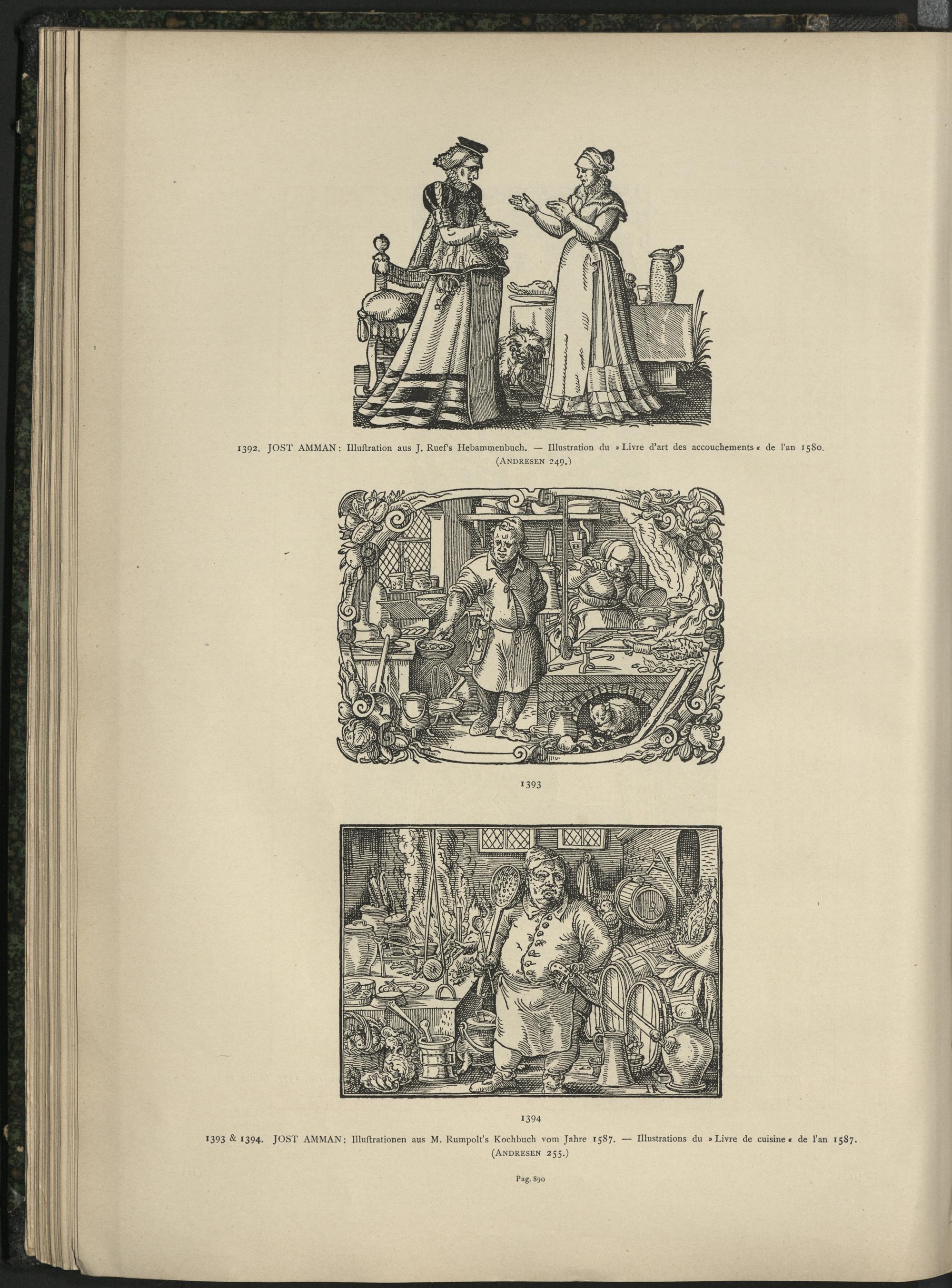 1392. JOST AMMAN: Illuſtration aus J. Ruef's Hebammenbuch. — Illustration du »Livre d'art des accouchements« de l'an 1580. (ANDRESEN 249.)

1393

1394

1393 & 1394. JOST AMMAN: Illuſtrationen aus M. Rumpolt's Kochbuch vom Jahre 1587. — Illustrations du »Livre de cuisine« de l'an 1587. (ANDRESEN 255.)

Pag. 890